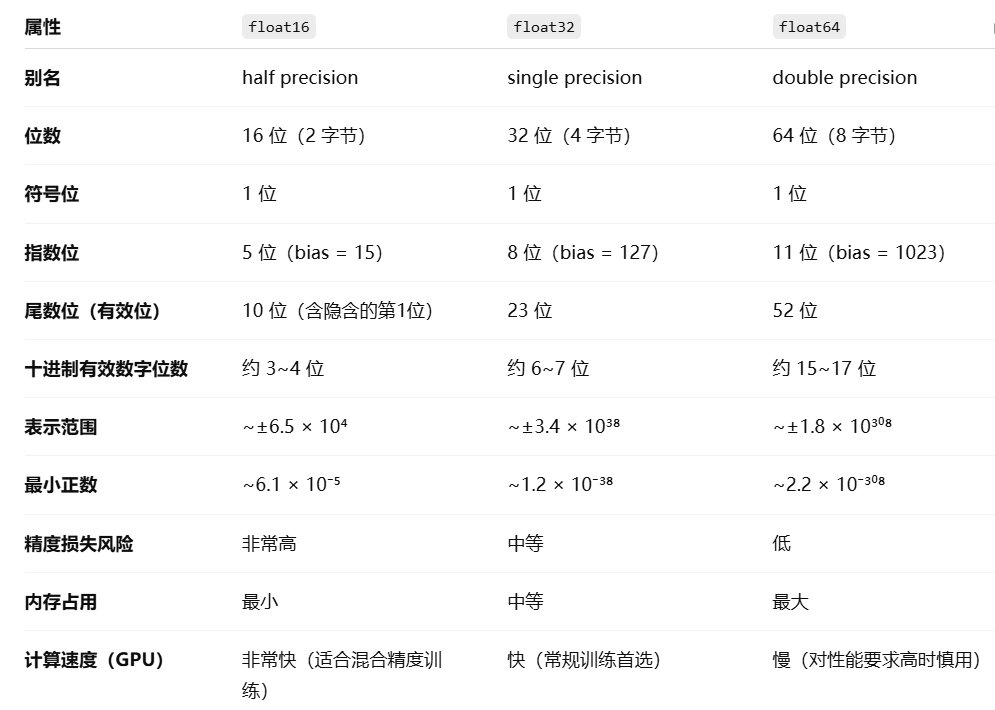 | 属性 | float16 | float32 | float64 |
|---|---|---|---|
| 别名 | half precision | single precision | double precision |
| 位数 | 16 位（2 字节） | 32 位（4 字节） | 64 位（8 字节） |
| 符号位 | 1 位 | 1 位 | 1 位 |
| 指数位 | 5 位（bias = 15） | 8 位（bias = 127） | 11 位（bias = 1023） |
| 尾数位（有效位） | 10 位（含隐含的第1位） | 23 位 | 52 位 |
| 十进制有效数字位数 | 约 3~4 位 | 约 6~7 位 | 约 15~17 位 |
| 表示范围 | ~±6.5 × $10^4$ | ~±3.4 × $10^{38}$ | ~±1.8 × $10^{308}$ |
| 最小正数 | ~6.1 × $10^{-5}$ | ~1.2 × $10^{-38}$ | ~2.2 × $10^{-308}$ |
| 精度损失风险 | 非常高 | 中等 | 低 |
| 内存占用 | 最小 | 中等 | 最大 |
| 计算速度（GPU） | 非常快（适合混合精度训练） | 快（常规训练首选） | 慢（对性能要求高时慎用） |